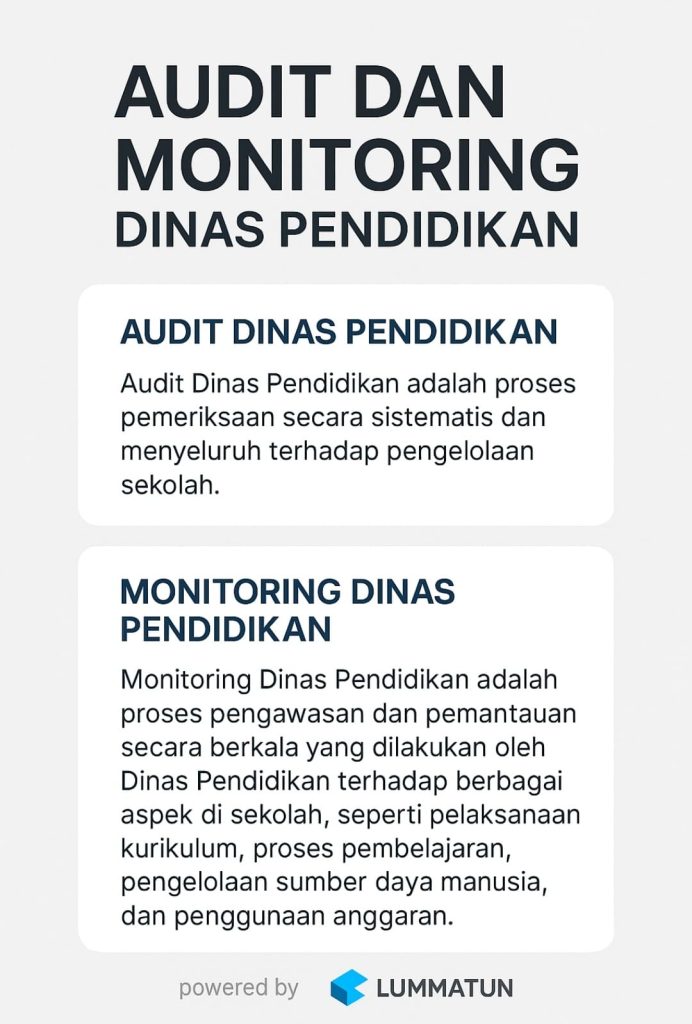 AUDIT DAN MONITORING
DINAS PENDIDIKAN

AUDIT DINAS PENDIDIKAN

Audit Dinas Pendidikan adalah proses pemeriksaan secara sistematis dan menyeluruh terhadap pengelolaan sekolah.

MONITORING DINAS PENDIDIKAN

Monitoring Dinas Pendidikan adalah proses pengawasan dan pemantauan secara berkala yang dilakukan oleh Dinas Pendidikan terhadap berbagai aspek di sekolah, seperti pelaksanaan kurikulum, proses pembelajaran, pengelolaan sumber daya manusia, dan penggunaan anggaran.

powered by LUMMATUN